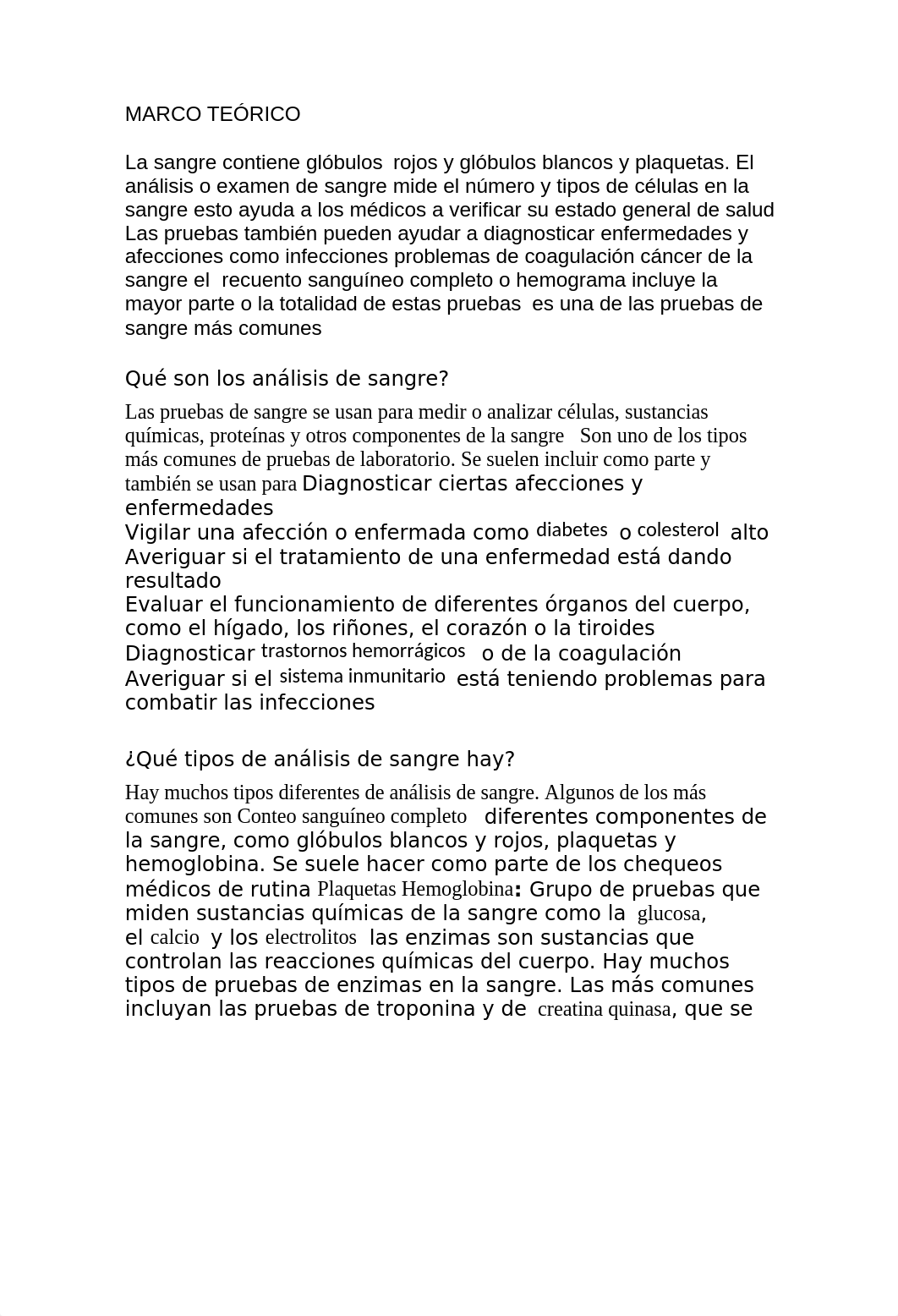 MARCO TEÓRICO

La sangre contiene glóbulos rojos y glóbulos blancos y plaquetas. El análisis o examen de sangre mide el número y tipos de células en la sangre esto ayuda a los médicos a verificar su estado general de salud Las pruebas también pueden ayudar a diagnosticar enfermedades y afecciones como infecciones problemas de coagulación cáncer de la sangre el recuento sanguíneo completo o hemograma incluye la mayor parte o la totalidad de estas pruebas es una de las pruebas de sangre más comunes

Qué son los análisis de sangre?

Las pruebas de sangre se usan para medir o analizar células, sustancias químicas, proteínas y otros componentes de la sangre Son uno de los tipos más comunes de pruebas de laboratorio. Se suelen incluir como parte y también se usan para Diagnosticar ciertas afecciones y enfermedades
Vigilar una afección o enfermada como diabetes o colesterol alto
Averiguar si el tratamiento de una enfermedad está dando resultado
Evaluar el funcionamiento de diferentes órganos del cuerpo, como el hígado, los riñones, el corazón o la tiroides
Diagnosticar trastornos hemorrágicos o de la coagulación
Averiguar si el sistema inmunitario está teniendo problemas para combatir las infecciones

¿Qué tipos de análisis de sangre hay?

Hay muchos tipos diferentes de análisis de sangre. Algunos de los más comunes son Conteo sanguíneo completo diferentes componentes de la sangre, como glóbulos blancos y rojos, plaquetas y hemoglobina. Se suele hacer como parte de los chequeos médicos de rutina Plaquetas Hemoglobina: Grupo de pruebas que miden sustancias químicas de la sangre como la glucosa, el calcio y los electrolitos las enzimas son sustancias que controlan las reacciones químicas del cuerpo. Hay muchos tipos de pruebas de enzimas en la sangre. Las más comunes incluyan las pruebas de troponina y de creatina quinasa, que se